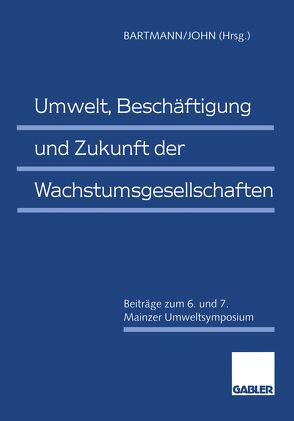 BARTMANN/JOHN (Hrsg.)

Umwelt, Beschäftigung und Zukunft der Wachstumsgesellschaften

Beiträge zum 6. und 7. Mainzer Umweltsymposium

GABLER